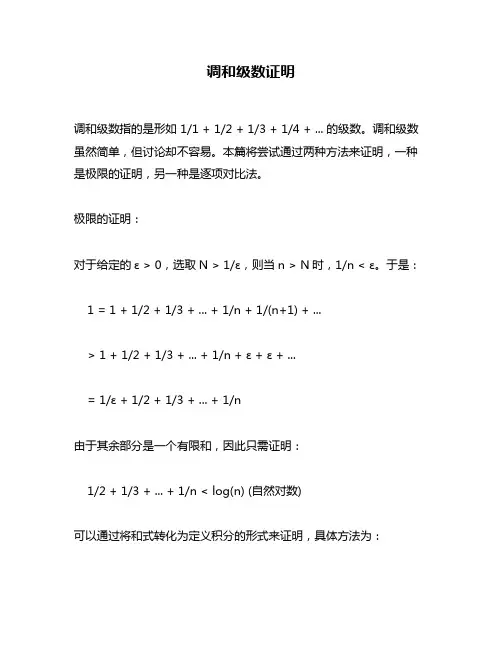 调和级数证明

调和级数指的是形如 1/1 + 1/2 + 1/3 + 1/4 + ... 的级数。调和级数虽然简单，但讨论却不容易。本篇将尝试通过两种方法来证明，一种是极限的证明，另一种是逐项对比法。

极限的证明：

对于给定的 ε > 0，选取 N > 1/ε，则当 n > N 时，1/n < ε。于是：

1 = 1 + 1/2 + 1/3 + ... + 1/n + 1/(n+1) + ...

> 1 + 1/2 + 1/3 + ... + 1/n + ε + ε + ...

= 1/ε + 1/2 + 1/3 + ... + 1/n

由于其余部分是一个有限和，因此只需证明：

1/2 + 1/3 + ... + 1/n < log(n) (自然对数)

可以通过将和式转化为定义积分的形式来证明，具体方法为：